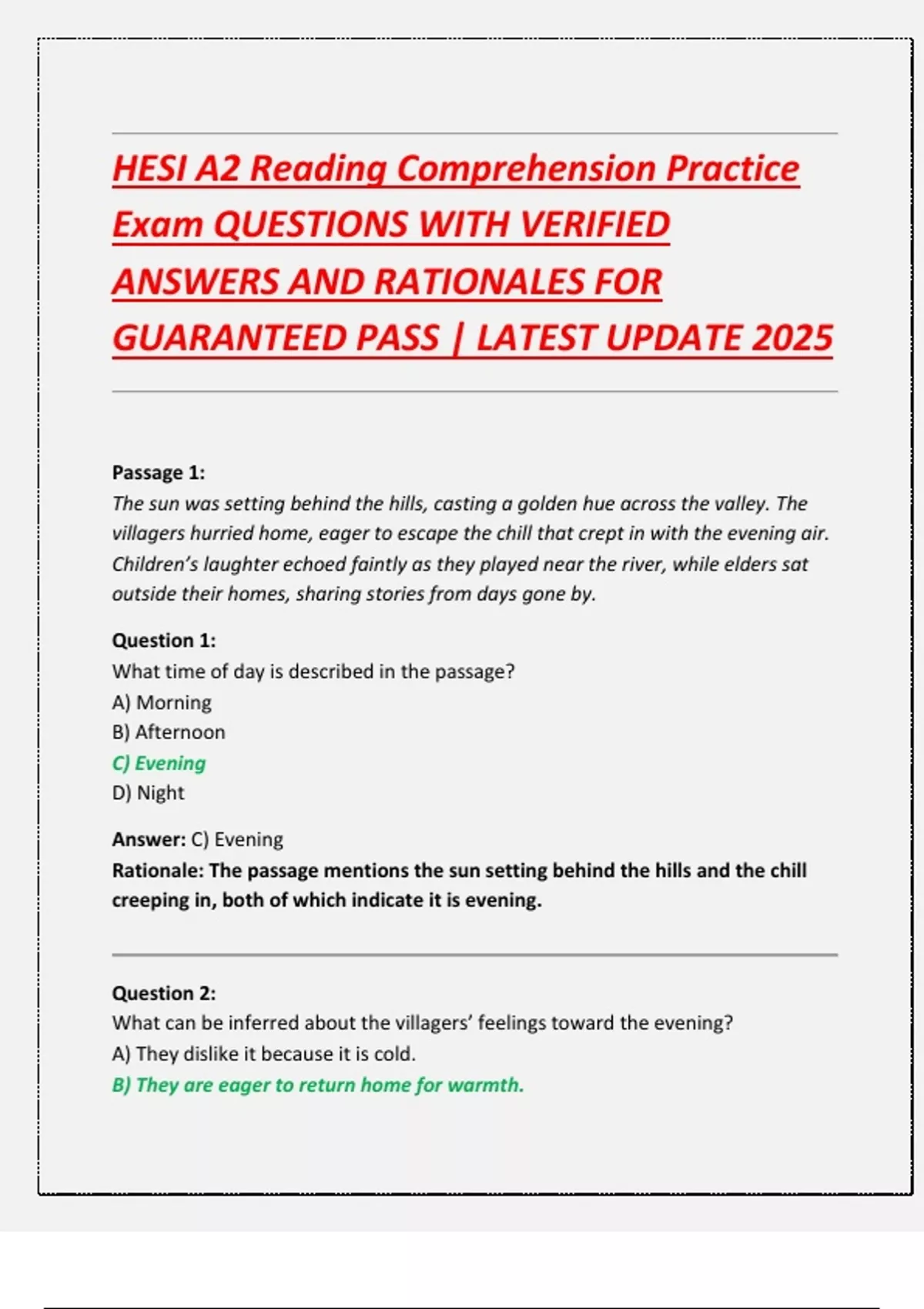 HESI A2 Reading Comprehension Practice Exam QUESTIONS WITH VERIFIED ANSWERS AND RATIONALES FOR GUARANTEED PASS | LATEST UPDATE 2025

Passage 1:
The sun was setting behind the hills, casting a golden hue across the valley. The villagers hurried home, eager to escape the chill that crept in with the evening air. Children's laughter echoed faintly as they played near the river, while elders sat outside their homes, sharing stories from days gone by.

Question 1:
What time of day is described in the passage?
A) Morning
B) Afternoon
C) Evening
D) Night

Answer: C) Evening
Rationale: The passage mentions the sun setting behind the hills and the chill creeping in, both of which indicate it is evening.

Question 2:
What can be inferred about the villagers' feelings toward the evening?
A) They dislike it because it is cold.
B) They are eager to return home for warmth.